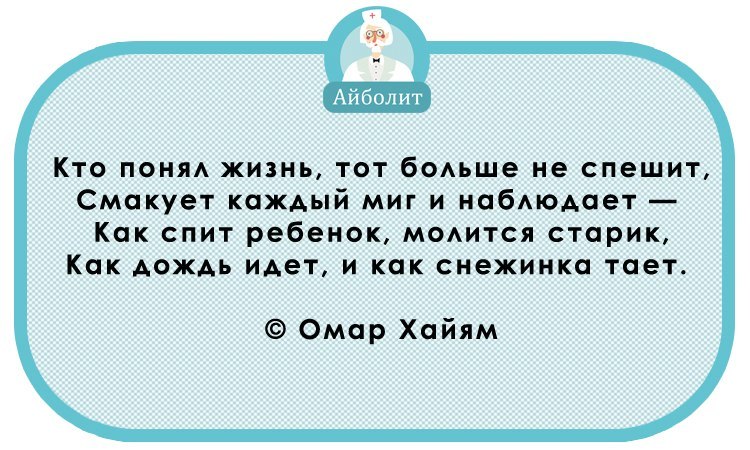 Айболит

Кто понял жизнь, тот больше не спешит,
Смакует каждый миг и наблюдает —
Как спит ребенок, молится старик,
Как дождь идет, и как снежинка тает.

© Омар Хайям